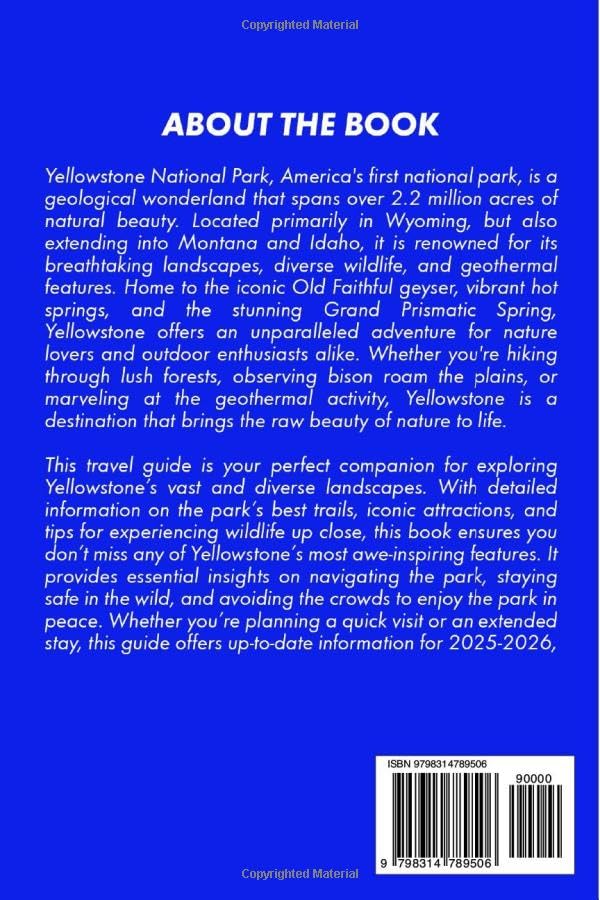 Copyrighted Material

ABOUT THE BOOK

Yellowstone National Park, America's first national park, is a geological wonderland that spans over 2.2 million acres of natural beauty. Located primarily in Wyoming, but also extending into Montana and Idaho, it is renowned for its breathtaking landscapes, diverse wildlife, and geothermal features. Home to the iconic Old Faithful geyser, vibrant hot springs, and the stunning Grand Prismatic Spring, Yellowstone offers an unparalleled adventure for nature lovers and outdoor enthusiasts alike. Whether you're hiking through lush forests, observing bison roam the plains, or marveling at the geothermal activity, Yellowstone is a destination that brings the raw beauty of nature to life.

This travel guide is your perfect companion for exploring Yellowstone's vast and diverse landscapes. With detailed information on the park's best trails, iconic attractions, and tips for experiencing wildlife up close, this book ensures you don't miss any of Yellowstone's most awe-inspiring features. It provides essential insights on navigating the park, staying safe in the wild, and avoiding the crowds to enjoy the park in peace. Whether you're planning a quick visit or an extended stay, this guide offers up-to-date information for 2025-2026,

ISBN 9798314789506

90000

9 798314 789506

Copyrighted Material